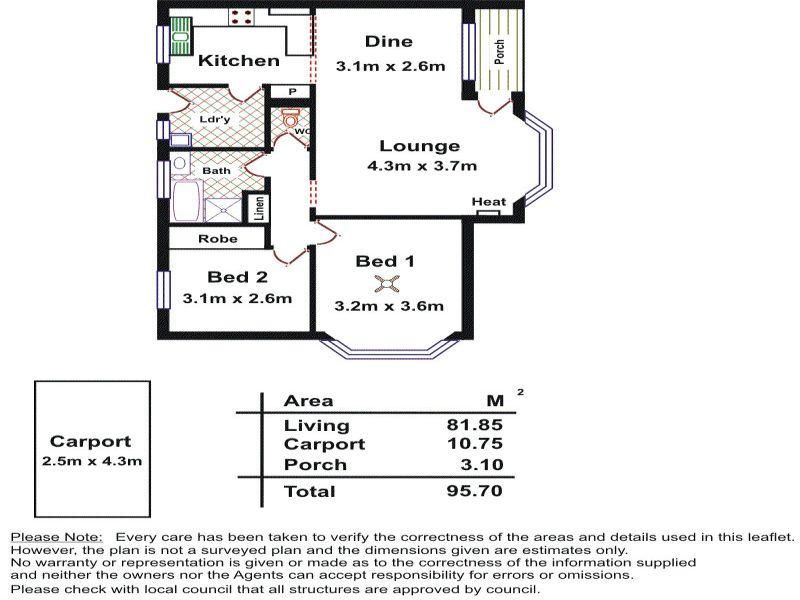 Kitchen

Dine
3.1m x 2.6m

Porch

P

Ldr'y

WC

Lounge
4.3m x 3.7m

Bath

Linen

Heat

Robe

Bed 2
3.1m x 2.6m

Bed 1
3.2m x 3.6m

Carport
2.5m x 4.3m

| Area | $M^2$ |
|---|---|
| Living | 81.85 |
| Carport | 10.75 |
| Porch | 3.10 |
| Total | 95.70 |

Please Note: Every care has been taken to verify the correctness of the areas and details used in this leaflet. However, the plan is not a surveyed plan and the dimensions given are estimates only. No warranty or representation is given or made as to the correctness of the information supplied and neither the owners nor the Agents can accept responsibility for errors or omissions. Please check with local council that all structures are approved by council.